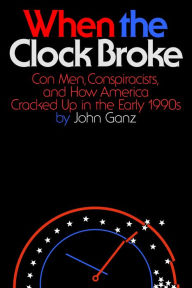 When the Clock Broke

Con Men, Conspiracists, and How America Cracked Up in the Early 1990s

by John Ganz